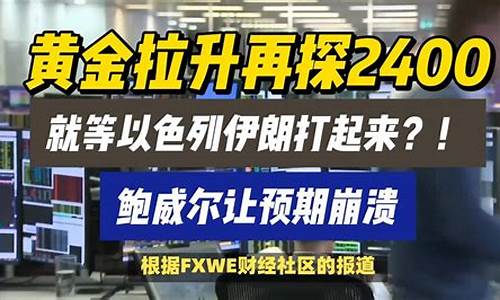 黄金拉升再探2400

就等以色列伊朗打起来？！

鲍威尔让预期崩溃

根据FXWE财经社区的报道